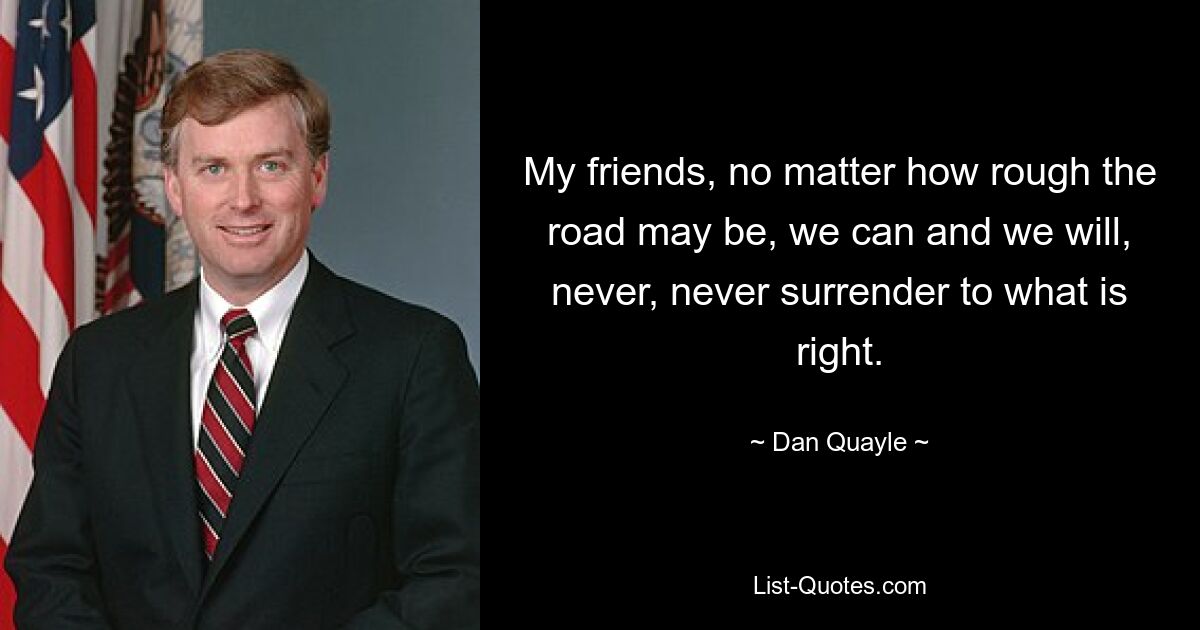 My friends, no matter how rough the road may be, we can and we will, never, never surrender to what is right.

~ Dan Quayle ~

List-Quotes.com